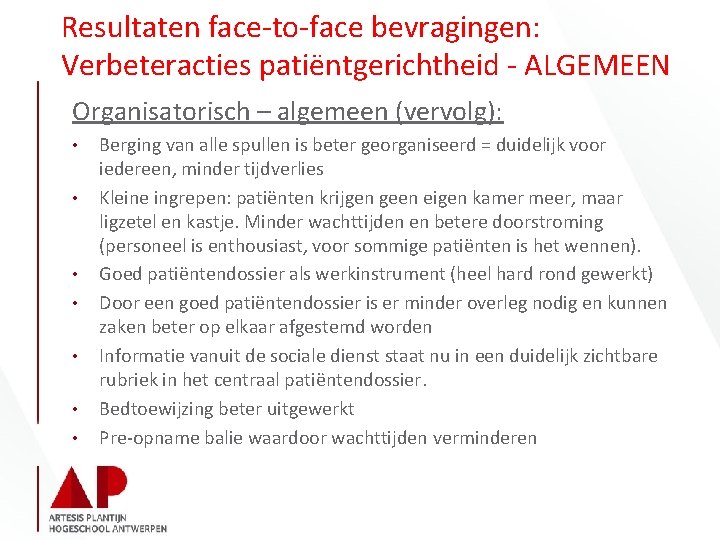 Resultaten face-to-face bevragingen: Verbeteracties patiëntgerichtheid - ALGEMEEN

Organisatorisch – algemeen (vervolg):

• Berging van alle spullen is beter georganiseerd = duidelijk voor iedereen, minder tijdverlies
• Kleine ingrepen: patiënten krijgen geen eigen kamer meer, maar ligzetel en kastje. Minder wachttijden en betere doorstroming (personeel is enthousiast, voor sommige patiënten is het wennen).
• Goed patiëntendossier als werkinstrument (heel hard rond gewerkt)
• Door een goed patiëntendossier is er minder overleg nodig en kunnen zaken beter op elkaar afgestemd worden
• Informatie vanuit de sociale dienst staat nu in een duidelijk zichtbare rubriek in het centraal patiëntendossier.
• Bedtoewijzing beter uitgewerkt
• Pre-opname balie waardoor wachttijden verminderen

AP
ARTESIS PLANTIJN
HOGESCHOOL ANTWERPEN